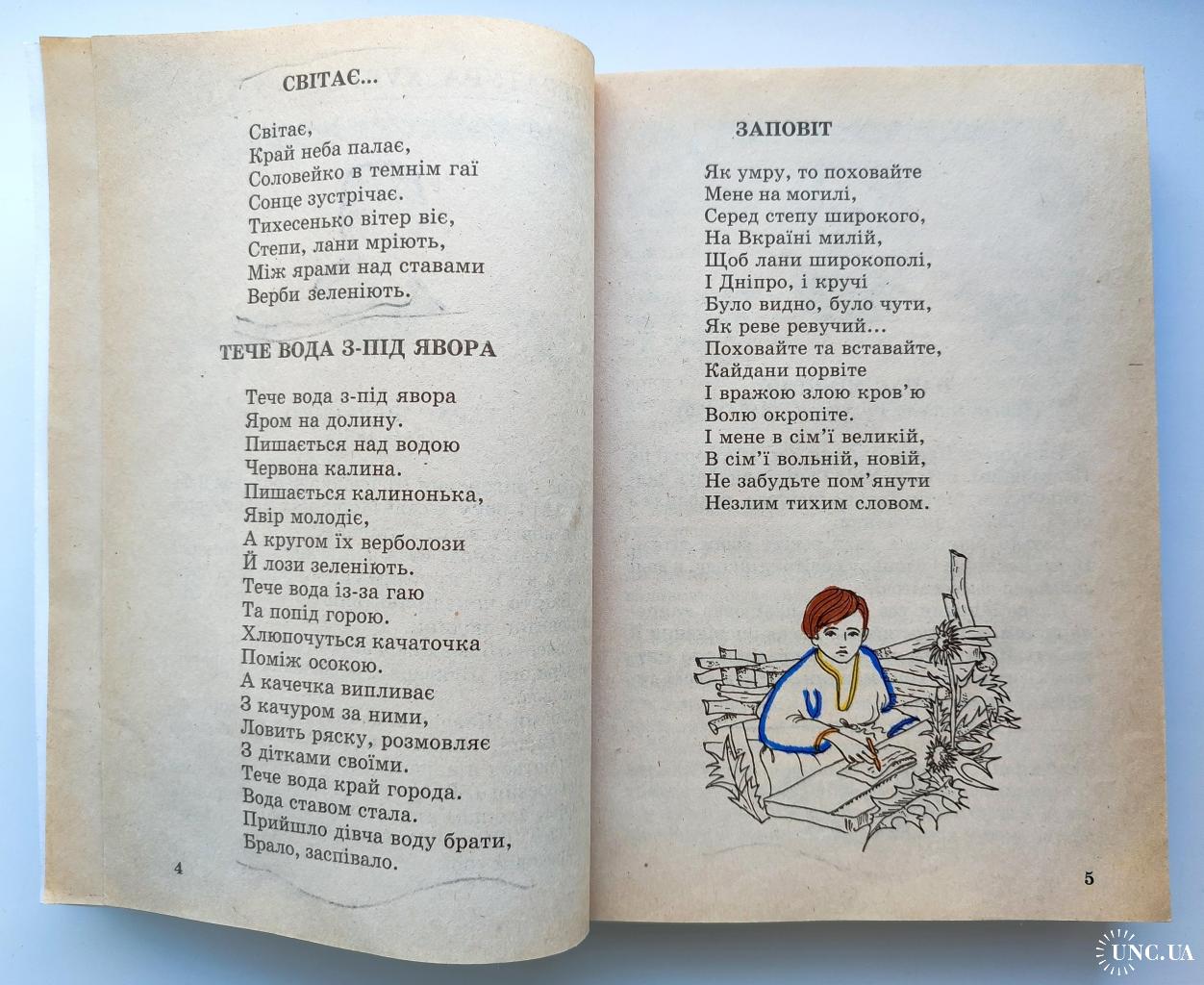 СВІТАЄ...

Світає,
Край неба палає,
Соловейко в темнім гаї
Сонце зустрічає.
Тихесенько вітер віє,
Степи, лани мріють,
Між ярами над ставами
Верби зеленіють.

ТЕЧЕ ВОДА З-ПІД ЯВОРА

Тече вода з-під явора
Яром на долину.
Пишається над водою
Червона калина.
Пишається калинонька,
Явір молодіє,
А кругом їх верболози
Й лози зеленіють.
Тече вода із-за гаю
Та попід горою.
Хлюпочуться качаточка
Поміж осокою.
А качечка випливає
З качуром за ними,
Ловить ряску, розмовляє
З дітками своїми.
Тече вода край города.
Вода ставом стала.
Прийшло дівча воду брати,
Брало, заспівало.

4

ЗАПОВІТ

Як умру, то поховайте
Мене на могилі,
Серед степу широкого,
На Вкраїні милій,
Щоб лани широкополі,
І Дніпро, і кручі
Було видно, було чути,
Як реве ревучий...
Поховайте та вставайте,
Кайдани порвіте
І вражою злою кров'ю
Волю окропіте.
І мене в сім'ї великій,
В сім'ї вольній, новій,
Не забудьте пом'янути
Незлим тихим словом.

5

UNC.UA